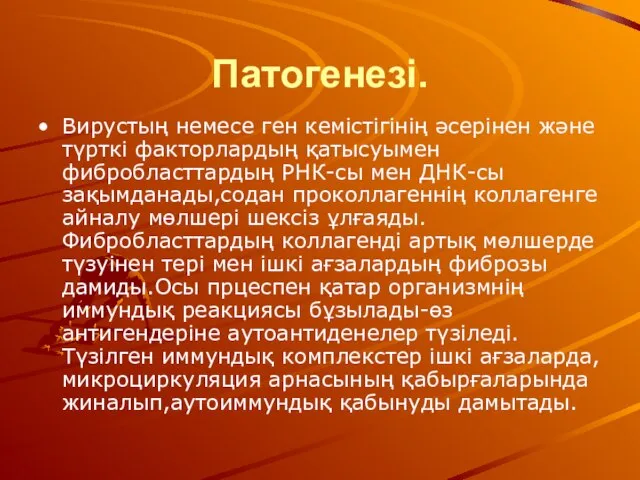 Патогенезі.

• Вирустың немесе ген кемістігінің әсерінен және түрткі факторлардың қатысуымен фибробласттардың РНК-сы мен ДНК-сы зақымданады,содан проколлагеннің коллагенге айналу мөлшері шексіз ұлғаяды. Фибробласттардың коллагенді артық мөлшерде түзуінен тері мен ішкі ағзалардың фиброзы дамиды.Осы прцеспен қатар организмнің иммундық реакциясы бұзылады-өз антигендеріне аутоантиденелер түзіледі. Түзілген иммундық комплекстер ішкі ағзаларда, микроциркуляция арнасының қабырғаларында жиналып,аутоиммундық қабынуды дамытады.